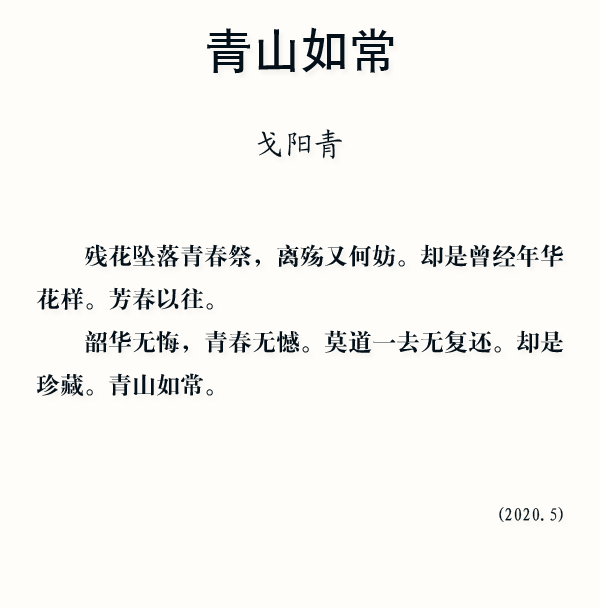 青山如常

戈阳青

残花坠落青春祭，离殇又何妨。却是曾经年华花样。芳春以往。

韶华无悔，青春无憾。莫道一去无复还。却是珍藏。青山如常。

(2020.5)